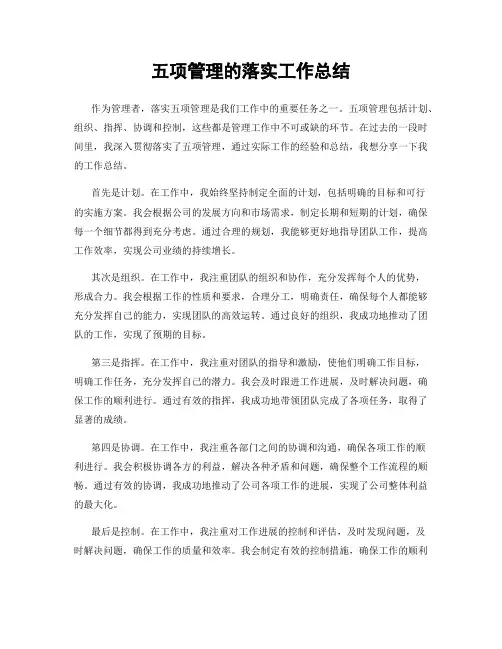 五项管理的落实工作总结

作为管理者，落实五项管理是我们工作中的重要任务之一。五项管理包括计划、组织、指挥、协调和控制，这些都是管理工作中不可或缺的环节。在过去的一段时间里，我深入贯彻落实了五项管理，通过实际工作的经验和总结，我想分享一下我的工作总结。

首先是计划。在工作中，我始终坚持制定全面的计划，包括明确的目标和可行的实施方案。我会根据公司的发展方向和市场需求，制定长期和短期的计划，确保每一个细节都得到充分考虑。通过合理的规划，我能够更好地指导团队工作，提高工作效率，实现公司业绩的持续增长。

其次是组织。在工作中，我注重团队的组织和协作，充分发挥每个人的优势，形成合力。我会根据工作的性质和要求，合理分工，明确责任，确保每个人都能够充分发挥自己的能力，实现团队的高效运转。通过良好的组织，我成功地推动了团队的工作，实现了预期的目标。

第三是指挥。在工作中，我注重对团队的指导和激励，使他们明确工作目标，明确工作任务，充分发挥自己的潜力。我会及时跟进工作进展，及时解决问题，确保工作的顺利进行。通过有效的指挥，我成功地带领团队完成了各项任务，取得了显著的成绩。

第四是协调。在工作中，我注重各部门之间的协调和沟通，确保各项工作的顺利进行。我会积极协调各方的利益，解决各种矛盾和问题，确保整个工作流程的顺畅。通过有效的协调，我成功地推动了公司各项工作的进展，实现了公司整体利益的最大化。

最后是控制。在工作中，我注重对工作进展的控制和评估，及时发现问题，及时解决问题，确保工作的质量和效率。我会制定有效的控制措施，确保工作的顺利